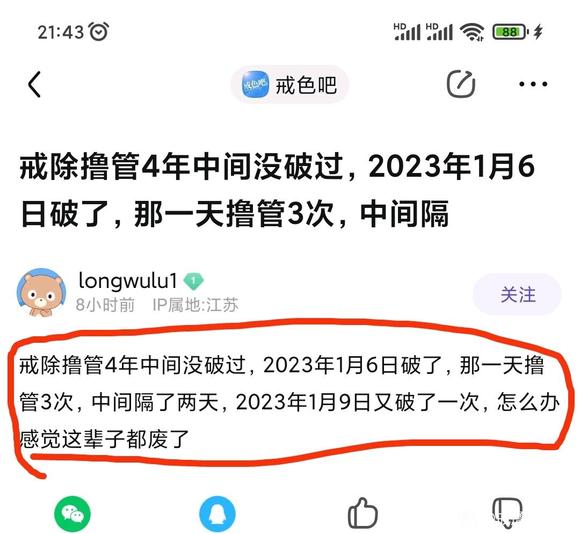 21:43

HD HD 88

戒色吧

戒除撸管4年中间没破过，2023年1月6日破了，那一天撸管3次，中间隔

longwulu1 1
8小时前 IP属地:江苏

关注

戒除撸管4年中间没破过，2023年1月6日破了，那一天撸管3次，中间隔了两天，2023年1月9日又破了一次，怎么办感觉这辈子都废了